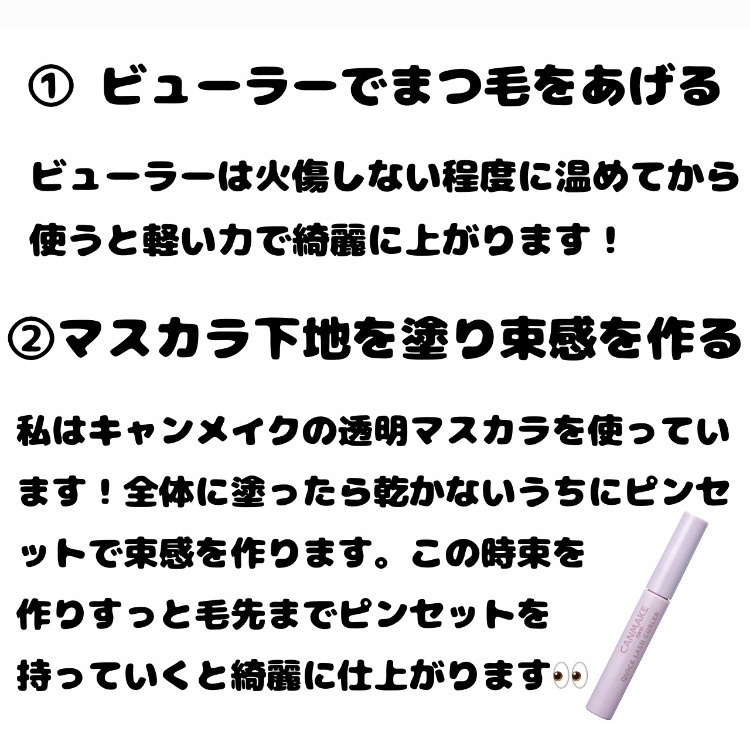 ① ビューラーでまつ毛をあげる

ビューラーは火傷しない程度に温めてから使うと軽い力で綺麗に上がります！

②マスカラ下地を塗り束感を作る

私はキャンメイクの透明マスカラを使っています！全体に塗ったら乾かないうちにピンセットで束感を作ります。この時束を作りすっと毛先までピンセットを持っていくと綺麗に仕上がります👀

CANMAKE
QUICK LASH CURLER